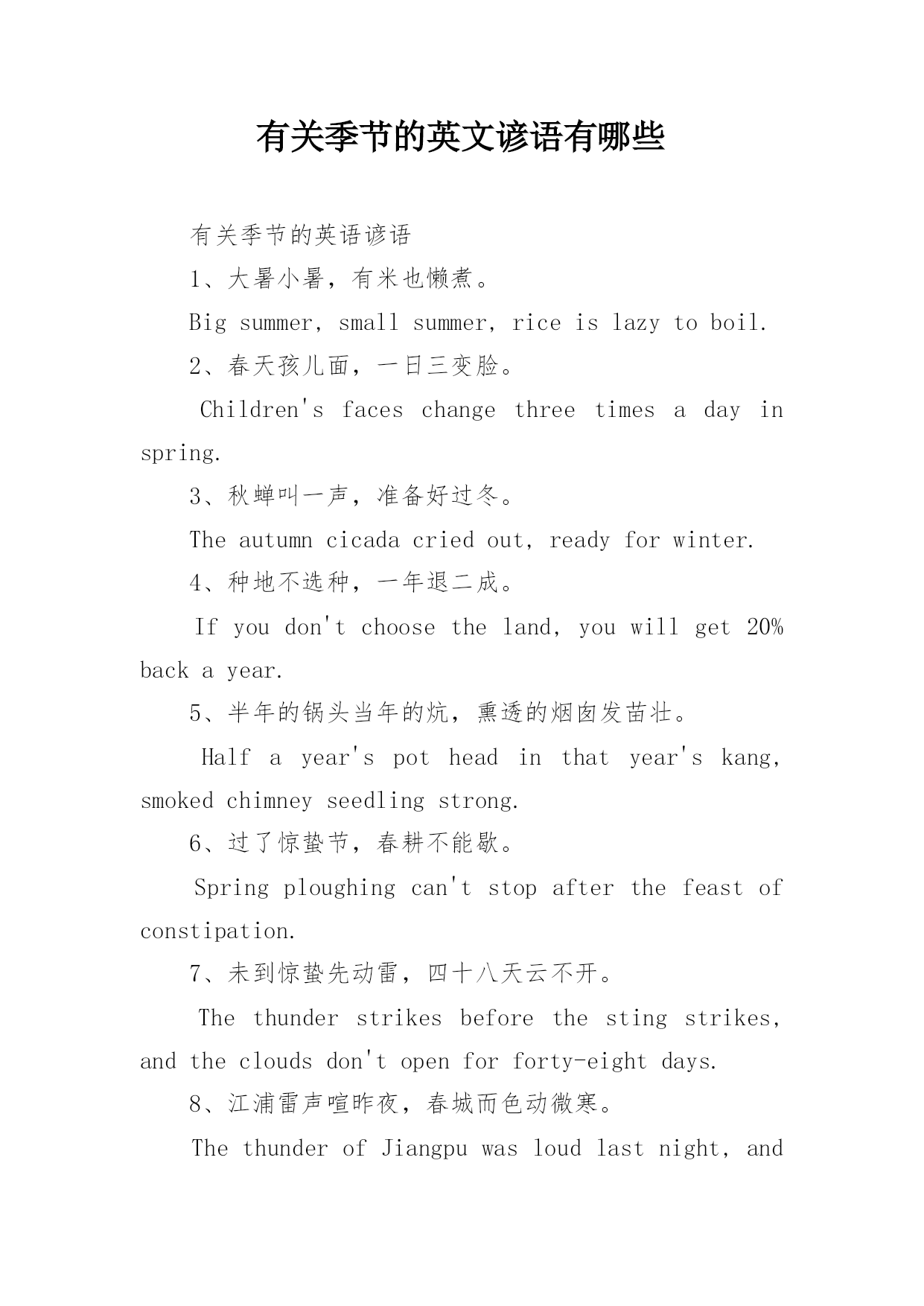 有关季节的英文谚语有哪些

有关季节的英语谚语

1、大暑小暑，有米也懒煮。

Big summer, small summer, rice is lazy to boil.

2、春天孩儿面，一日三变脸。

Children's faces change three times a day in spring.

3、秋蝉叫一声，准备好过冬。

The autumn cicada cried out, ready for winter.

4、种地不选种，一年退二成。

If you don't choose the land, you will get 20% back a year.

5、半年的锅头当年的炕，熏透的烟囱发苗壮。

Half a year's pot head in that year's kang, smoked chimney seedling strong.

6、过了惊蛰节，春耕不能歇。

Spring ploughing can't stop after the feast of constipation.

7、未到惊蛰先动雷，四十八天云不开。

The thunder strikes before the sting strikes, and the clouds don't open for forty-eight days.

8、江浦雷声喧昨夜，春城而色动微寒。

The thunder of Jiangpu was loud last night, and